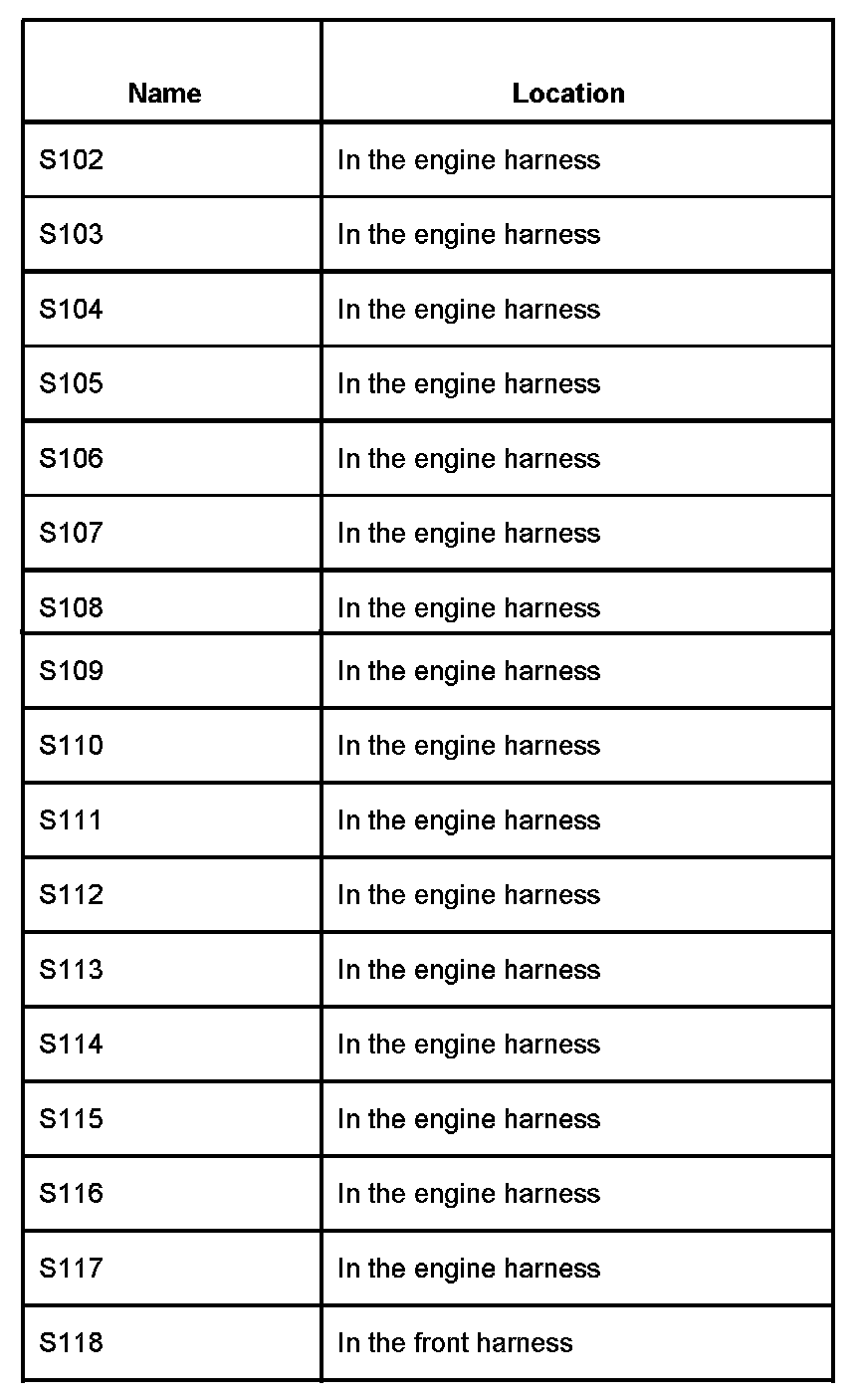 | Name | Location |
|---|---|
| S102 | In the engine harness |
| S103 | In the engine harness |
| S104 | In the engine harness |
| S105 | In the engine harness |
| S106 | In the engine harness |
| S107 | In the engine harness |
| S108 | In the engine harness |
| S109 | In the engine harness |
| S110 | In the engine harness |
| S111 | In the engine harness |
| S112 | In the engine harness |
| S113 | In the engine harness |
| S114 | In the engine harness |
| S115 | In the engine harness |
| S116 | In the engine harness |
| S117 | In the engine harness |
| S118 | In the front harness |